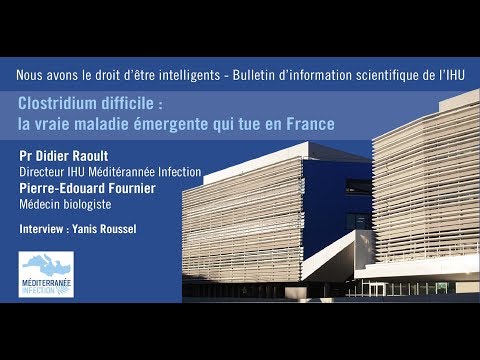 Nous avons le droit d'être intelligents - Bulletin d'information scientifique de l'IHU

Clostridium difficile :
la vraie maladie émergente qui tue en France

Pr Didier Raoult
Directeur IHU Méditérannée Infection
Pierre-Edouard Fournier
Médecin biologiste

Interview : Yanis Roussel

MÉDITERRANÉE INFECTION